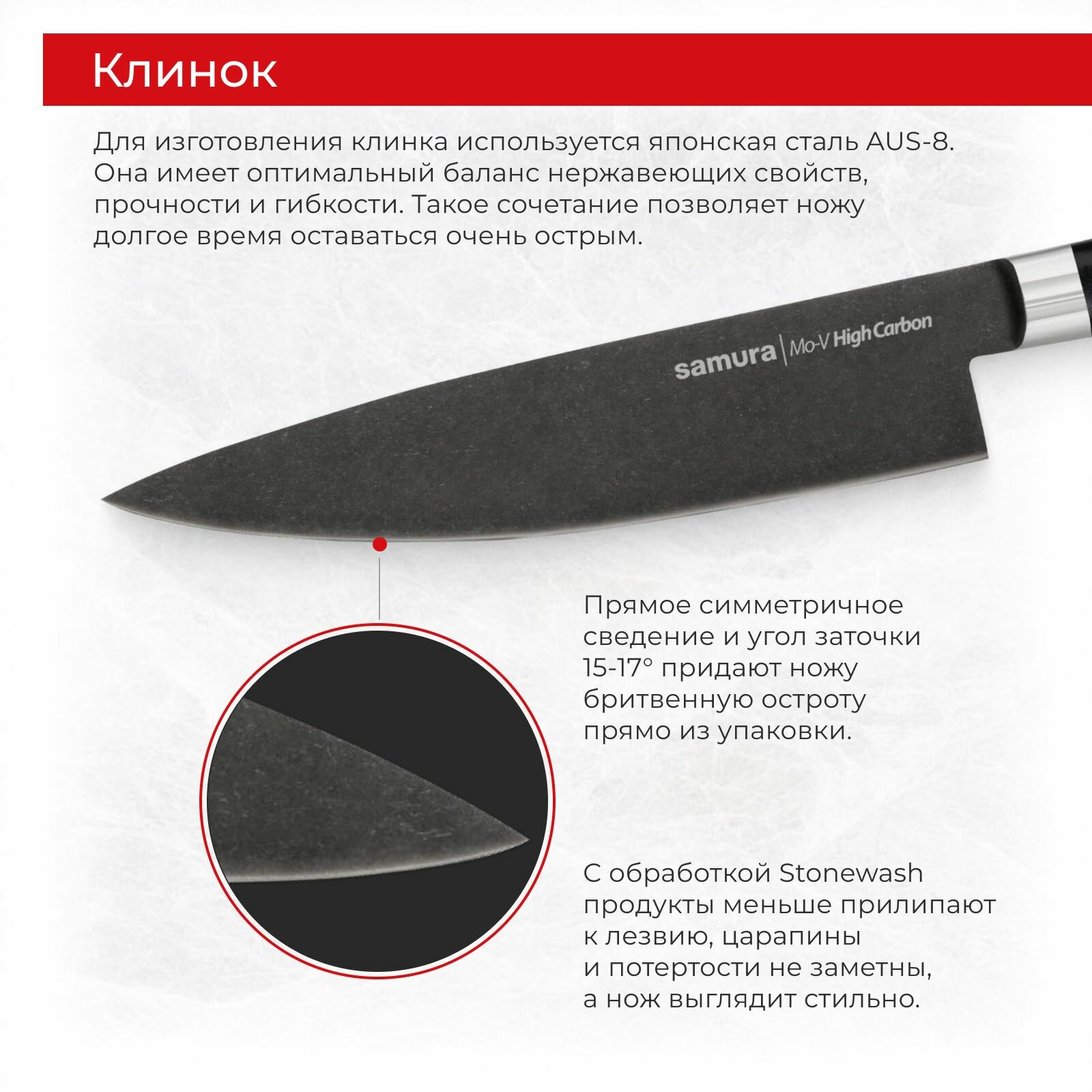 Клинок

Для изготовления клинка используется японская сталь AUS-8. Она имеет оптимальный баланс нержавеющих свойств, прочности и гибкости. Такое сочетание позволяет ножу долгое время оставаться очень острым.

samura | Mo-V High Carbon

Прямое симметричное сведение и угол заточки 15-17° придают ножу бритвенную остроту прямо из упаковки.

С обработкой Stonewash продукты меньше прилипают к лезвию, царапины и потертости не заметны, а нож выглядит стильно.